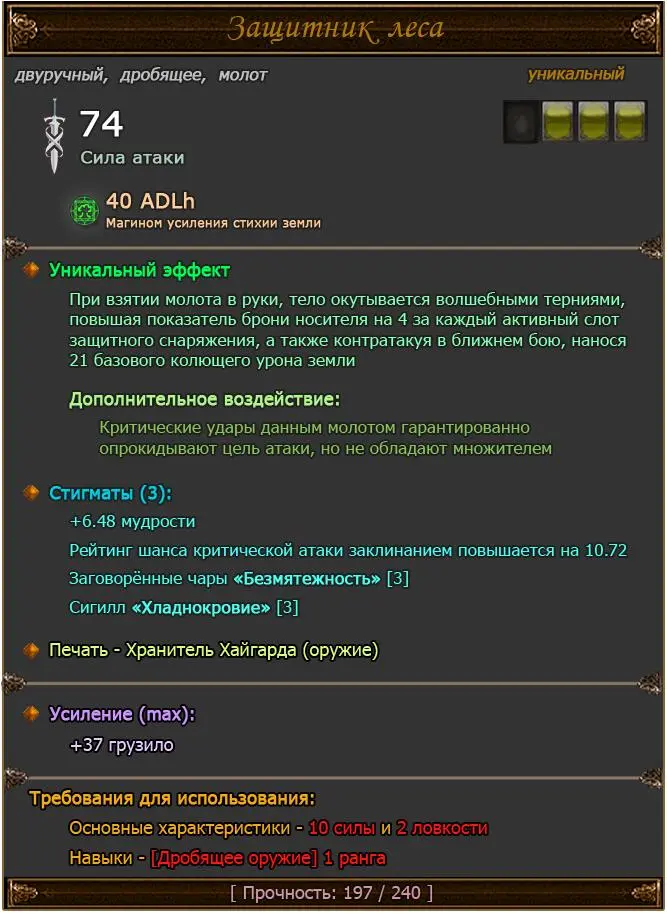 Защитник леса

двуручный, дробящее, молот

уникальный

74
Сила атаки

40 ADLh
Магином усиления стихии земли

Уникальный эффект

При взятии молота в руки, тело окутывается волшебными терниями, повышая показатель брони носителя на 4 за каждый активный слот защитного снаряжения, а также контратакуя в ближнем бою, нанося 21 базового колющего урона земли

Дополнительное воздействие:

Критические удары данным молотом гарантированно опрокидывают цель атаки, но не обладают множителем

Стигматы (3):

+6.48 мудрости

Рейтинг шанса критической атаки заклинанием повышается на 10.72

Заговорённые чары «Безмятежность» [3]

Сигилл «Хладнокровие» [3]

Печать - Хранитель Хайгарда (оружие)

Усиление (max):

+37 грузило

Требования для использования:

Основные характеристики - 10 силы и 2 ловкости

Навыки - [Дробящее оружие] 1 ранга

[ Прочность: 197 / 240 ]